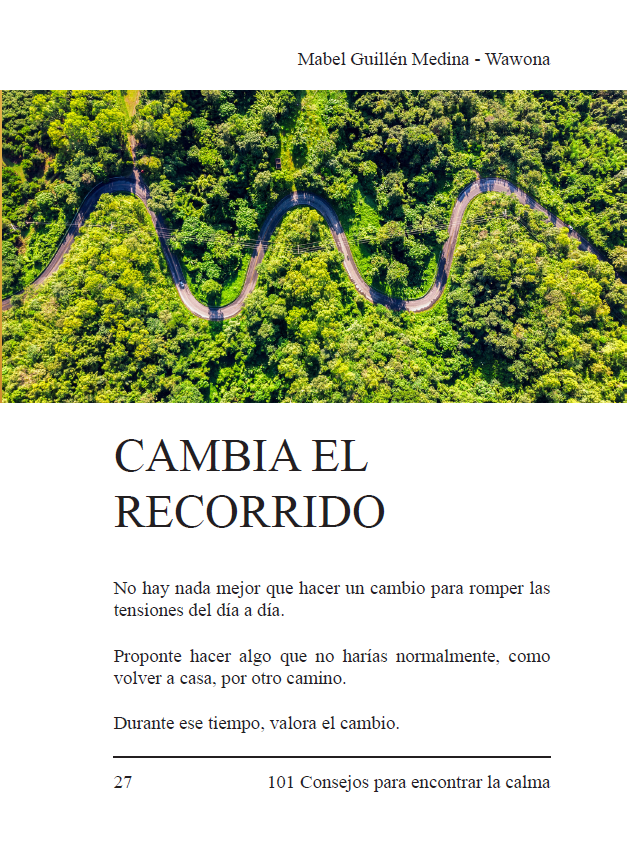 Mabel Guillén Medina - Wawona

CAMBIA EL RECORRIDO

No hay nada mejor que hacer un cambio para romper las tensiones del día a día.

Proponte hacer algo que no harías normalmente, como volver a casa, por otro camino.

Durante ese tiempo, valora el cambio.

27 101 Consejos para encontrar la calma